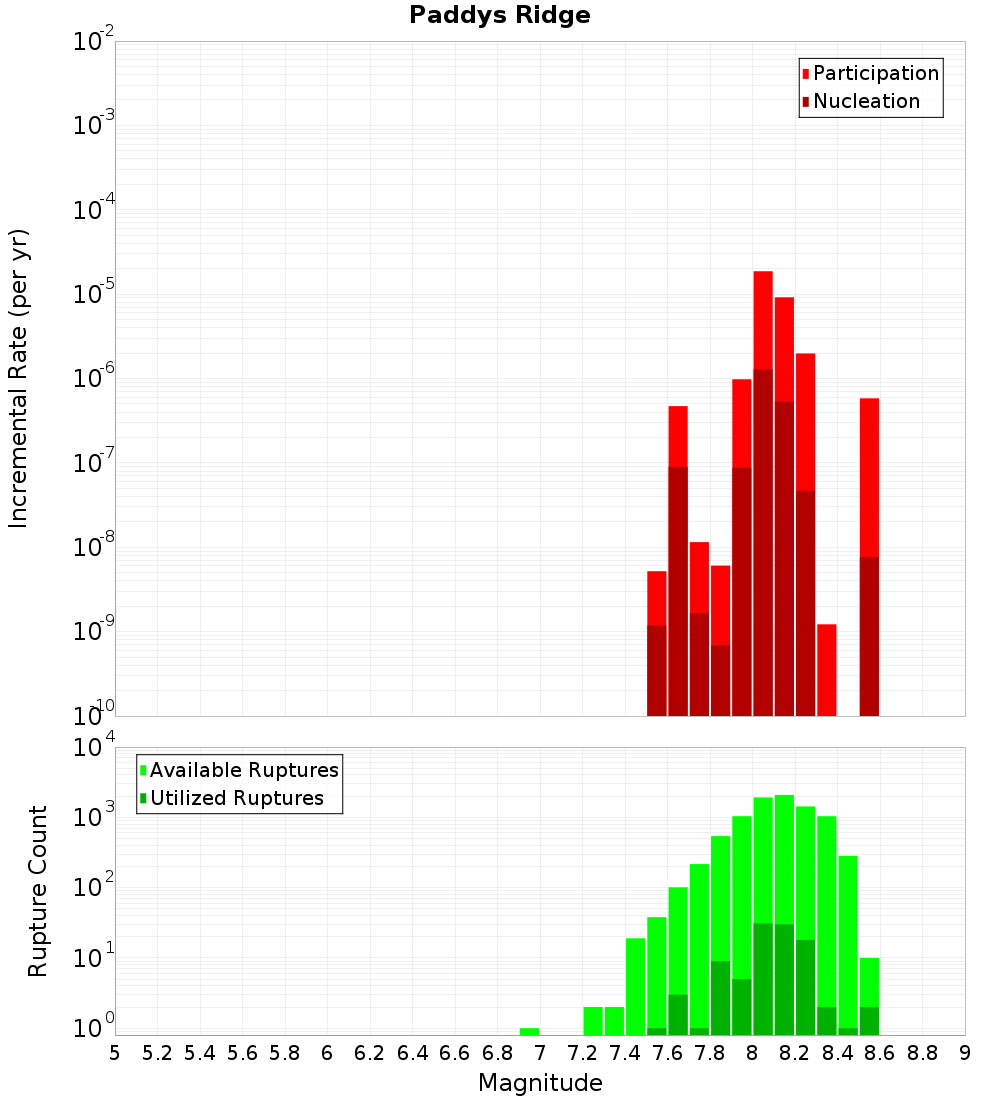 Paddys Ridge

Participation
Nucleation

Incremental Rate (per yr)

$10^{-2}$
$10^{-3}$
$10^{-4}$
$10^{-5}$
$10^{-6}$
$10^{-7}$
$10^{-8}$
$10^{-9}$
$10^{-10}$

Available Ruptures
Utilized Ruptures

Rupture Count

$10^{4}$
$10^{3}$
$10^{2}$
$10^{1}$
$10^{0}$

5 5.2 5.4 5.6 5.8 6 6.2 6.4 6.6 6.8 7 7.2 7.4 7.6 7.8 8 8.2 8.4 8.6 8.8 9

Magnitude